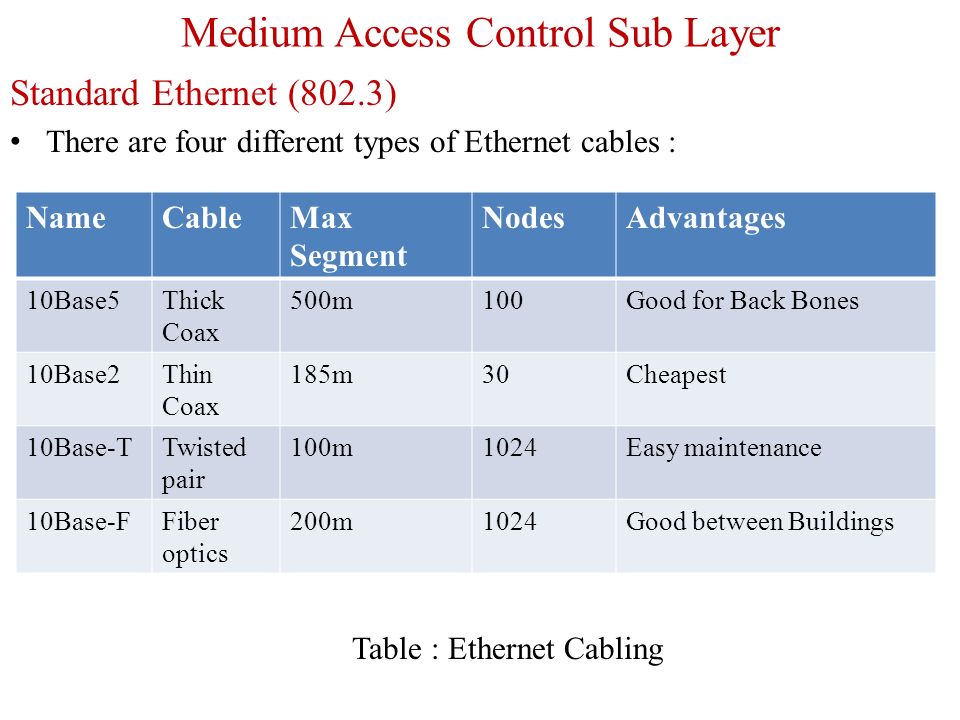 Medium Access Control Sub Layer

Standard Ethernet (802.3)

• There are four different types of Ethernet cables :

| Name | Cable | Max Segment | Nodes | Advantages |
|---|---|---|---|---|
| 10Base5 | Thick Coax | 500m | 100 | Good for Back Bones |
| 10Base2 | Thin Coax | 185m | 30 | Cheapest |
| 10Base-T | Twisted pair | 100m | 1024 | Easy maintenance |
| 10Base-F | Fiber optics | 200m | 1024 | Good between Buildings |

Table : Ethernet Cabling